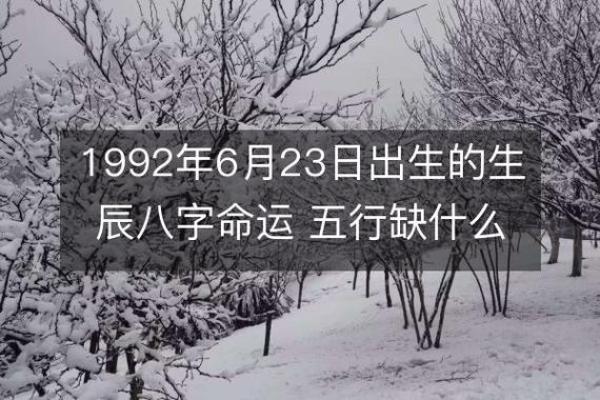 1992年6月23日出生的生辰八字命运 五行缺什么